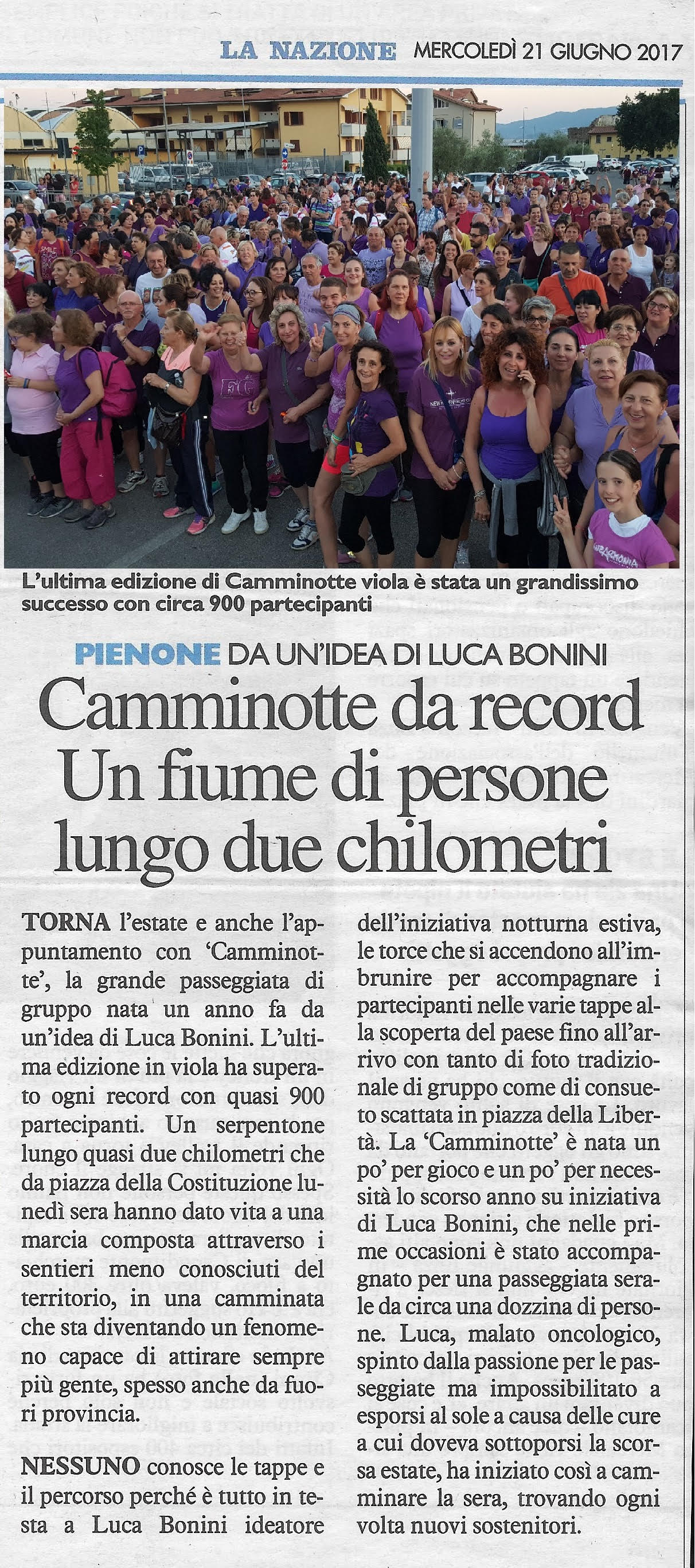 LA NAZIONE MERCOLEDÌ 21 GIUGNO 2017

L'ultima edizione di Camminotte viola è stata un grandissimo successo con circa 900 partecipanti

PIENONE DA UN'IDEA DI LUCA BONINI

Camminotte da record Un fiume di persone lungo due chilometri

TORNA l'estate e anche l'appuntamento con 'Camminotte', la grande passeggiata di gruppo nata un anno fa da un'idea di Luca Bonini. L'ultima edizione in viola ha superato ogni record con quasi 900 partecipanti. Un serpentone lungo quasi due chilometri che da piazza della Costituzione lunedì sera hanno dato vita a una marcia composta attraverso i sentieri meno conosciuti del territorio, in una camminata che sta diventando un fenomeno capace di attirare sempre più gente, spesso anche da fuori provincia.

NESSUNO conosce le tappe e il percorso perché è tutto in testa a Luca Bonini ideatore dell'iniziativa notturna estiva, le torce che si accendono all'imbrunire per accompagnare i partecipanti nelle varie tappe alla scoperta del paese fino all'arrivo con tanto di foto tradizionale di gruppo come di consueto scattata in piazza della Libertà. La 'Camminotte' è nata un po' per gioco e un po' per necessità lo scorso anno su iniziativa di Luca Bonini, che nelle prime occasioni è stato accompagnato per una passeggiata serale da circa una dozzina di persone. Luca, malato oncologico, spinto dalla passione per le passeggiate ma impossibilitato a esporsi al sole a causa delle cure a cui doveva sottoporsi la scorsa estate, ha iniziato così a camminare la sera, trovando ogni volta nuovi sostenitori.